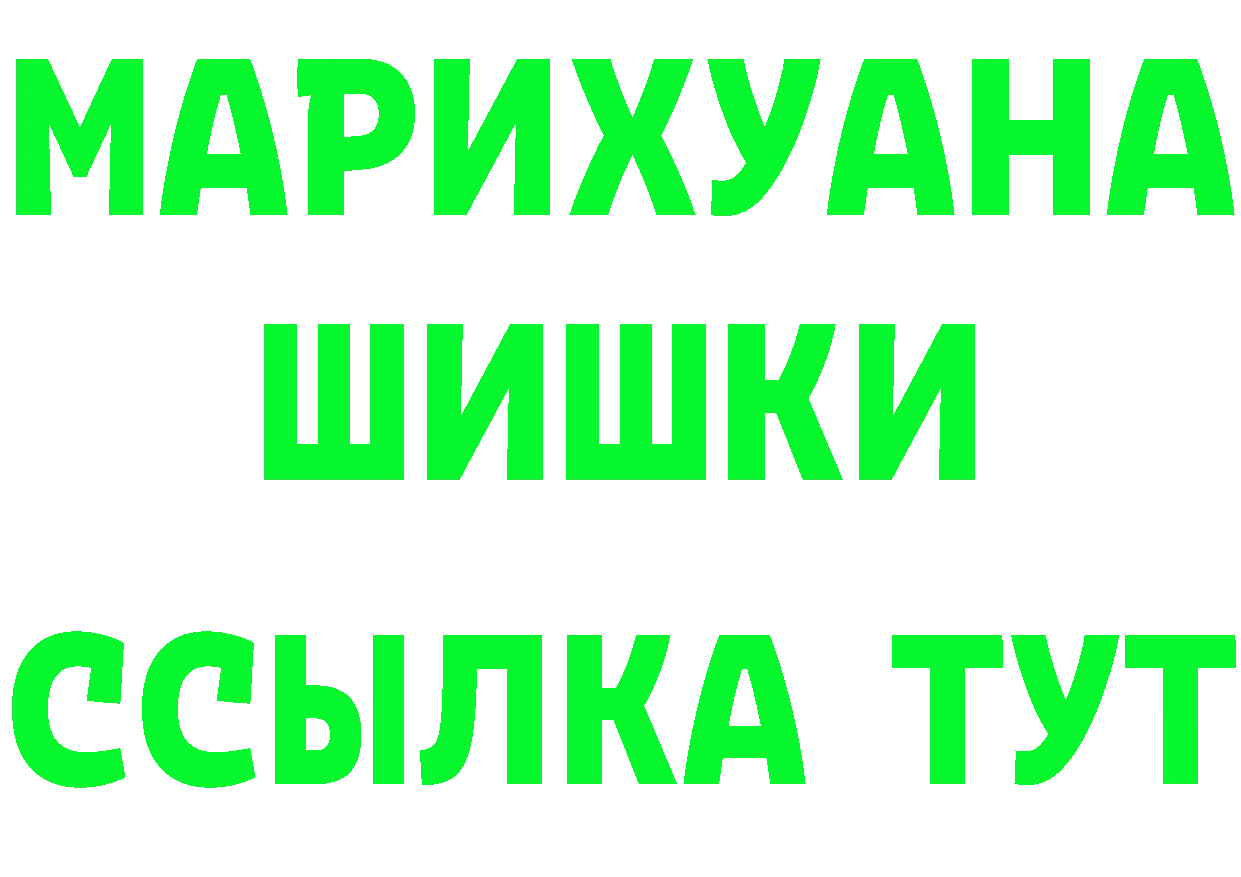 МАРИХУАНА ШИШКИ

ССЫЛКА ТУТ